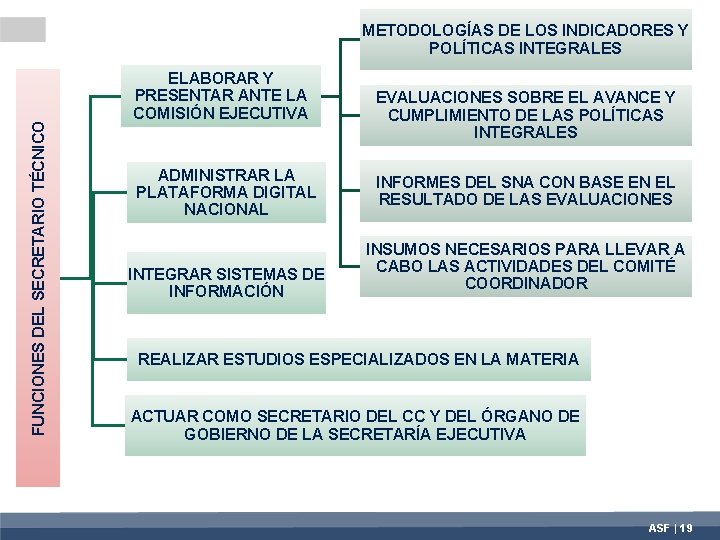 FUNCIONES DEL SECRETARIO TÉCNICO

ELABORAR Y PRESENTAR ANTE LA COMISIÓN EJECUTIVA

METODOLOGÍAS DE LOS INDICADORES Y POLÍTICAS INTEGRALES

EVALUACIONES SOBRE EL AVANCE Y CUMPLIMIENTO DE LAS POLÍTICAS INTEGRALES

INFORMES DEL SNA CON BASE EN EL RESULTADO DE LAS EVALUACIONES

INSUMOS NECESARIOS PARA LLEVAR A CABO LAS ACTIVIDADES DEL COMITÉ COORDINADOR

ADMINISTRAR LA PLATAFORMA DIGITAL NACIONAL

INTEGRAR SISTEMAS DE INFORMACIÓN

REALIZAR ESTUDIOS ESPECIALIZADOS EN LA MATERIA

ACTUAR COMO SECRETARIO DEL CC Y DEL ÓRGANO DE GOBIERNO DE LA SECRETARÍA EJECUTIVA

ASF | 19